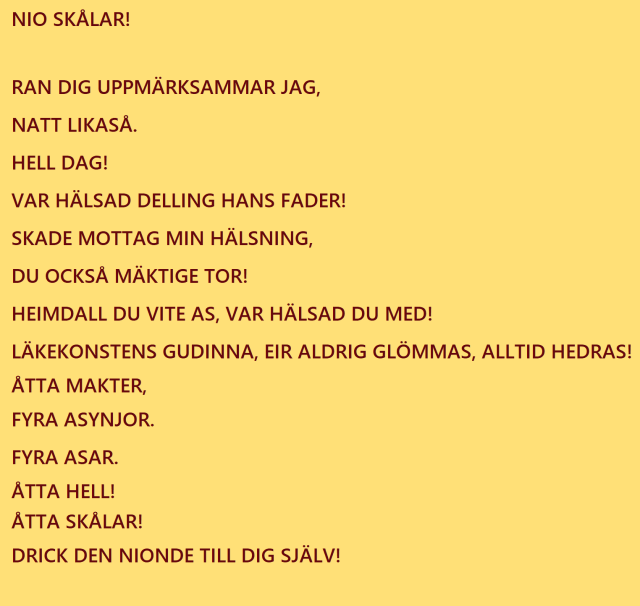 NIO SKÅLAR!

RAN DIG UPPMÄRKSAMMAR JAG,
NATT LIKASÅ.
HELL DAG!
VAR HÄLSAD DELLING HANS FADER!
SKADE MOTTAG MIN HÄLSNING,
DU OCKSÅ MÄKTIGE TOR!
HEIMDALL DU VITE AS, VAR HÄLSAD DU MED!
LÄKEKONSTENS GUDINNA, EIR ALDRIG GLÖMMAS, ALLTID HEDRAS!
ÅTTA MAKTER,
FYRA ASYNJOR.
FYRA ASAR.
ÅTTA HELL!
ÅTTA SKÅLAR!
DRICK DEN NIONDE TILL DIG SJÄLV!